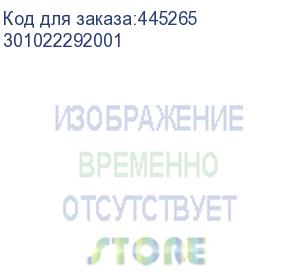 Код для заказа:445265
301022292001

ИЗОБРАЖЕНИЕ
ВРЕМЕННО
ОТСУТСТВУЕТ
STORE